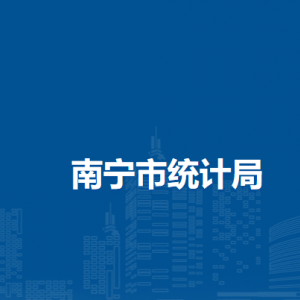 南宁市统计局